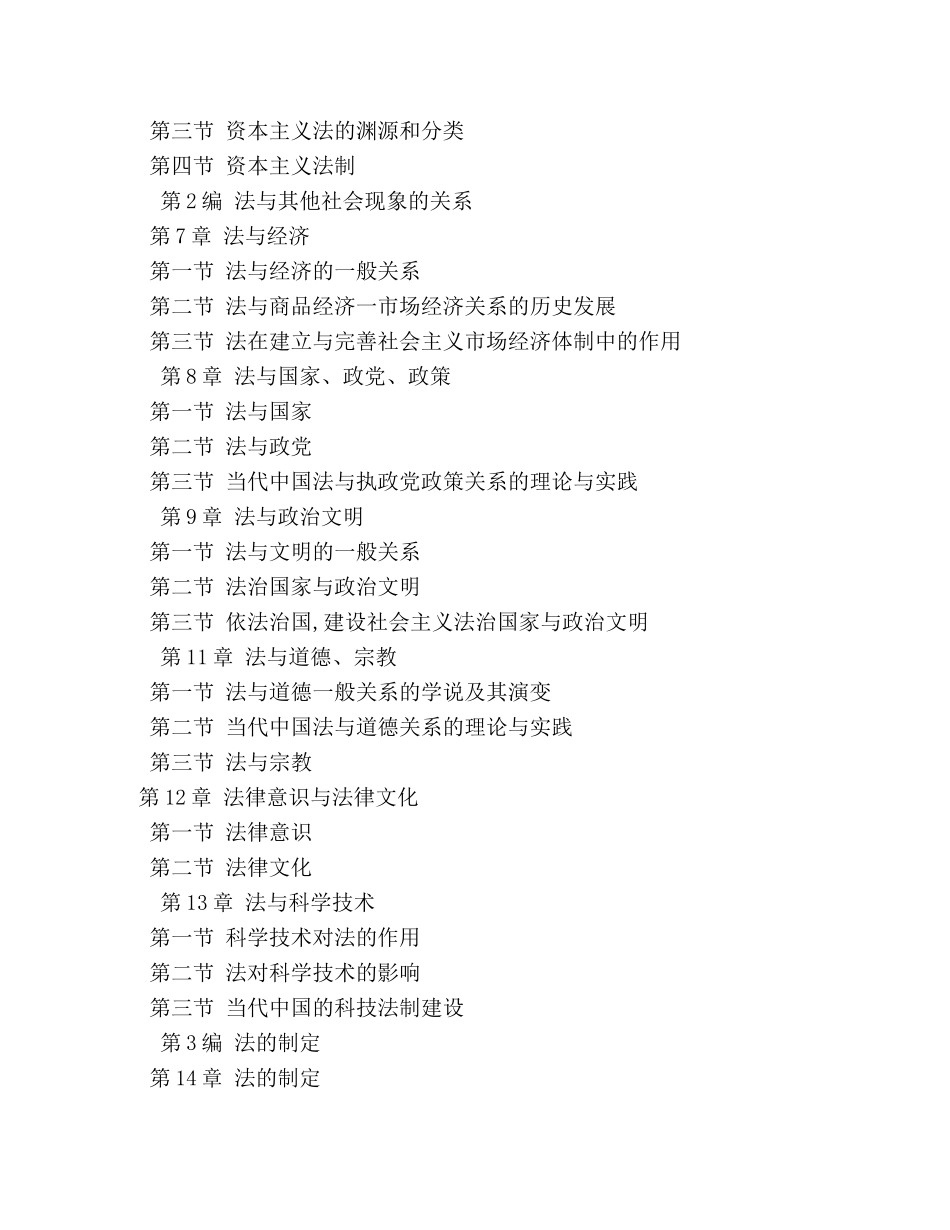 第三节 资本主义法的渊源和分类
第四节 资本主义法制
第 2 编 法与其他社会现象的关系
第 7 章 法与经济
第一节 法与经济的一般关系
第二节 法与商品经济一市场经济关系的历史发展
第三节 法在建立与完善社会主义市场经济体制中的作用
第 8 章 法与国家、政党、政策
第一节 法与国家
第二节 法与政党
第三节 当代中国法与执政党政策关系的理论与实践
第 9 章 法与政治文明
第一节 法与文明的一般关系
第二节 法治国家与政治文明
第三节 依法治国,建设社会主义法治国家与政治文明
第 11 章 法与道德、宗教
第一节 法与道德一般关系的学说及其演变
第二节 当代中国法与道德关系的理论与实践
第三节 法与宗教
第 12 章 法律意识与法律文化
第一节 法律意识
第二节 法律文化
第 13 章 法与科学技术
第一节 科学技术对法的作用
第二节 法对科学技术的影响
第三节 当代中国的科技法制建设
第 3 编 法的制定
第 14 章 法的制定